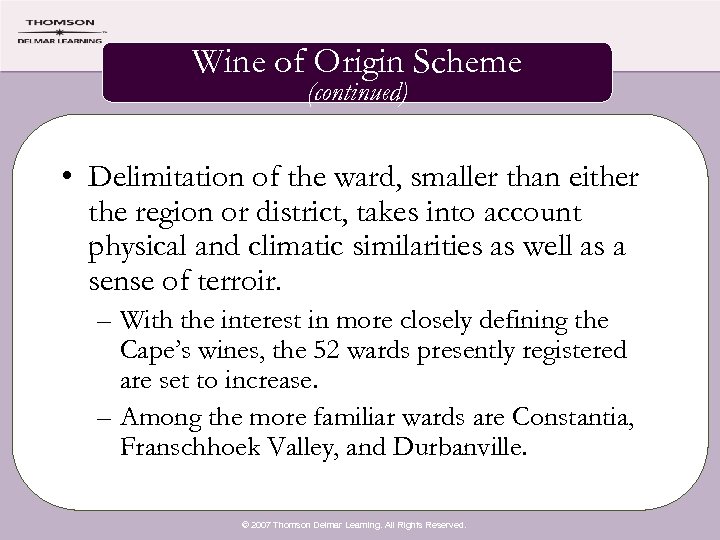 THOMSON
DELMAR LEARNING

Wine of Origin Scheme
(continued)

• Delimitation of the ward, smaller than either the region or district, takes into account physical and climatic similarities as well as a sense of terroir.

– With the interest in more closely defining the Cape's wines, the 52 wards presently registered are set to increase.

– Among the more familiar wards are Constantia, Franschhoek Valley, and Durbanville.

© 2007 Thomson Delmar Learning. All Rights Reserved.